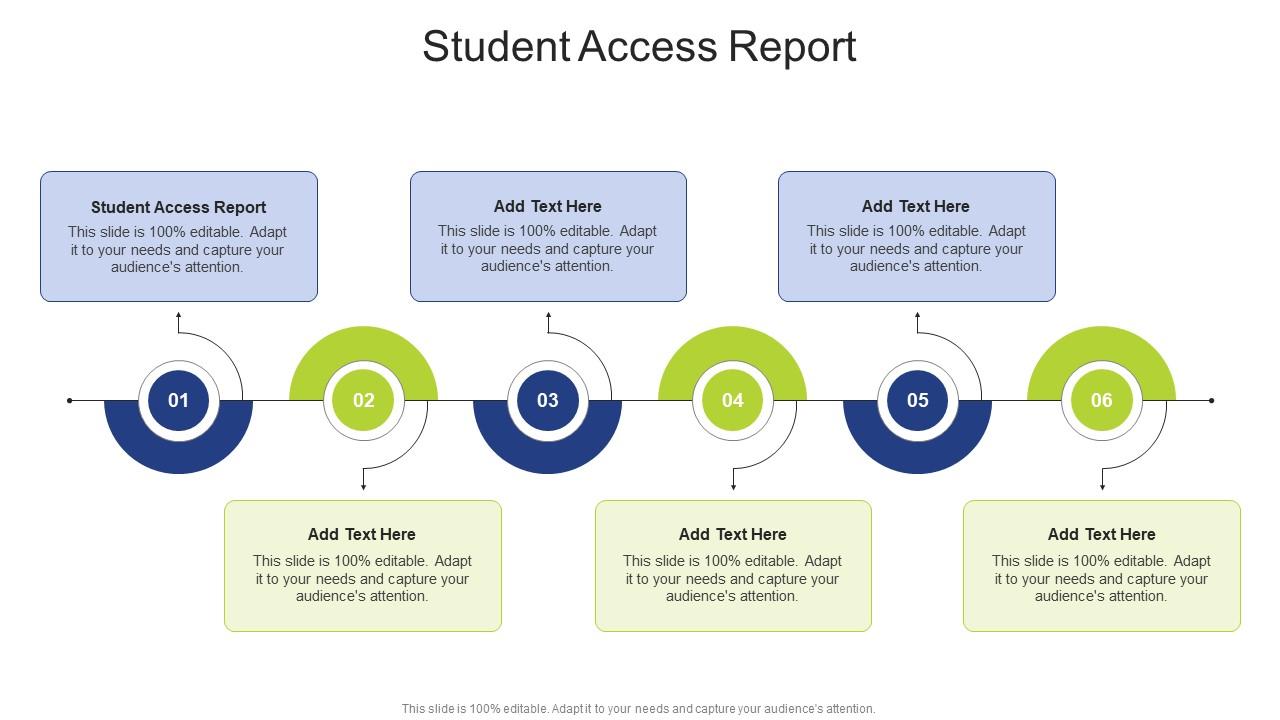 Student Access Report

Student Access Report
This slide is 100% editable. Adapt it to your needs and capture your audience's attention.

Add Text Here
This slide is 100% editable. Adapt it to your needs and capture your audience's attention.

Add Text Here
This slide is 100% editable. Adapt it to your needs and capture your audience's attention.

01

02

03

04

05

06

Add Text Here
This slide is 100% editable. Adapt it to your needs and capture your audience's attention.

Add Text Here
This slide is 100% editable. Adapt it to your needs and capture your audience's attention.

Add Text Here
This slide is 100% editable. Adapt it to your needs and capture your audience's attention.

This slide is 100% editable. Adapt it to your needs and capture your audience's attention.